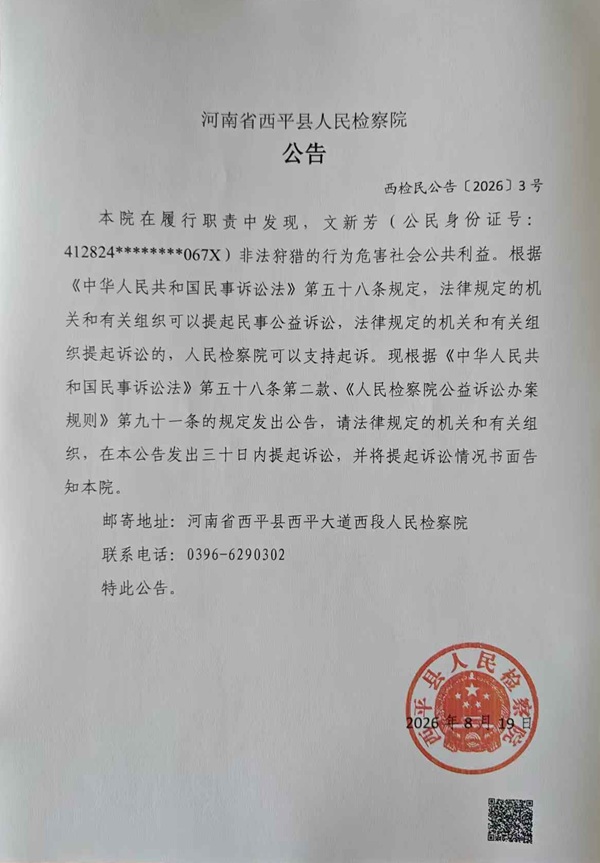 河南省西平县人民检察院
公告

西检民公告〔2026〕3号

本院在履行职责中发现，文新芳（公民身份证号：412824********067X）非法狩猎的行为危害社会公共利益。根据《中华人民共和国民事诉讼法》第五十八条规定，法律规定的机关和有关组织可以提起民事公益诉讼，法律规定的机关和有关组织提起诉讼的，人民检察院可以支持起诉。现根据《中华人民共和国民事诉讼法》第五十八条第二款、《人民检察院公益诉讼办案规则》第九十一条的规定发出公告，请法律规定的机关和有关组织，在本公告发出三十日内提起诉讼，并将提起诉讼情况书面告知本院。

邮寄地址：河南省西平县西平大道西段人民检察院

联系电话：0396-6290302

特此公告。

西平县人民检察院

2026年8月19日